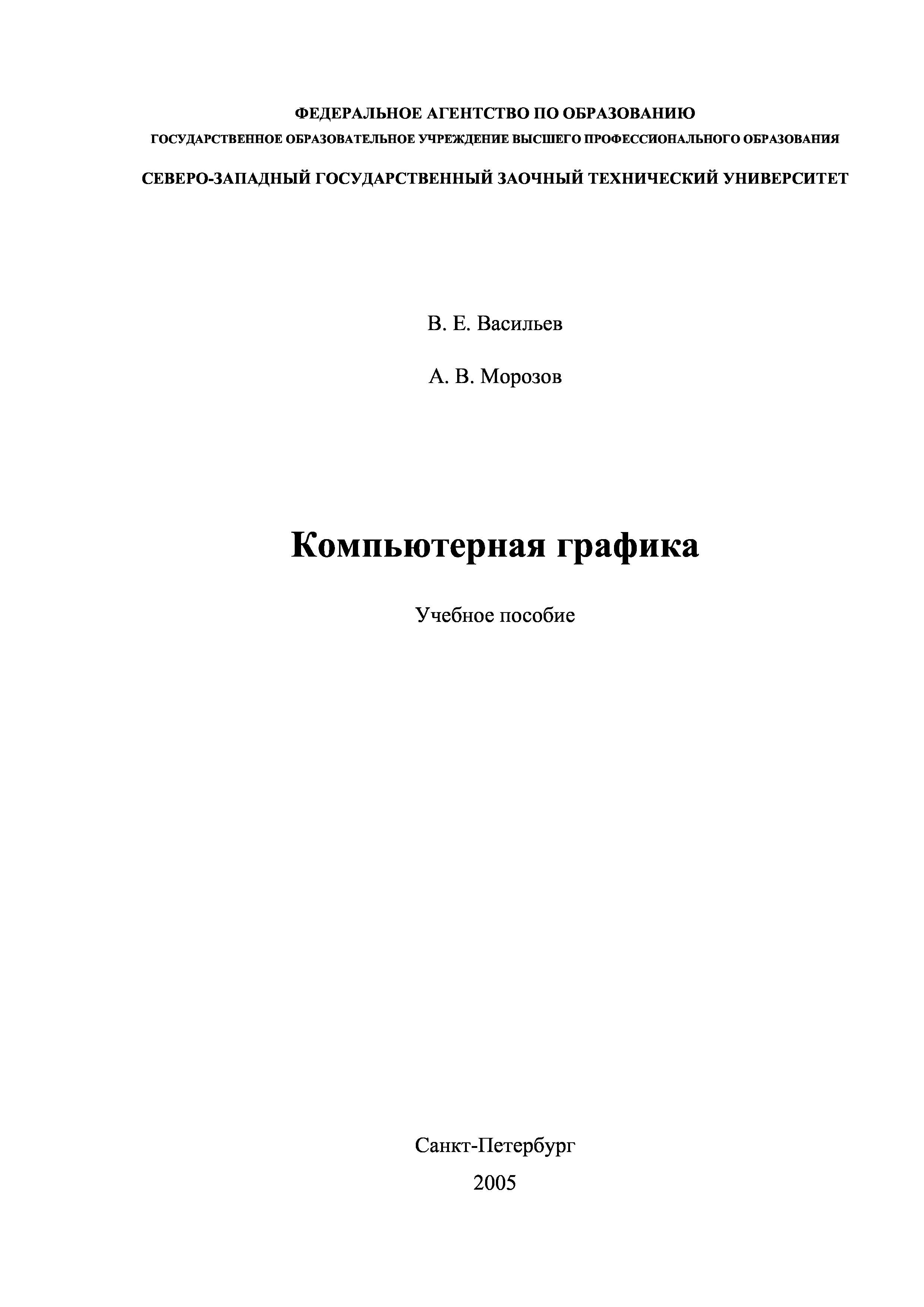 ФЕДЕРАЛЬНОЕ АГЕНТСТВО ПО ОБРАЗОВАНИЮ
ГОСУДАРСТВЕННОЕ ОБРАЗОВАТЕЛЬНОЕ УЧРЕЖДЕНИЕ ВЫСШЕГО ПРОФЕССИОНАЛЬНОГО ОБРАЗОВАНИЯ

СЕВЕРО-ЗАПАДНЫЙ ГОСУДАРСТВЕННЫЙ ЗАОЧНЫЙ ТЕХНИЧЕСКИЙ УНИВЕРСИТЕТ

В. Е. Васильев

А. В. Морозов

Компьютерная графика

Учебное пособие

Санкт-Петербург

2005